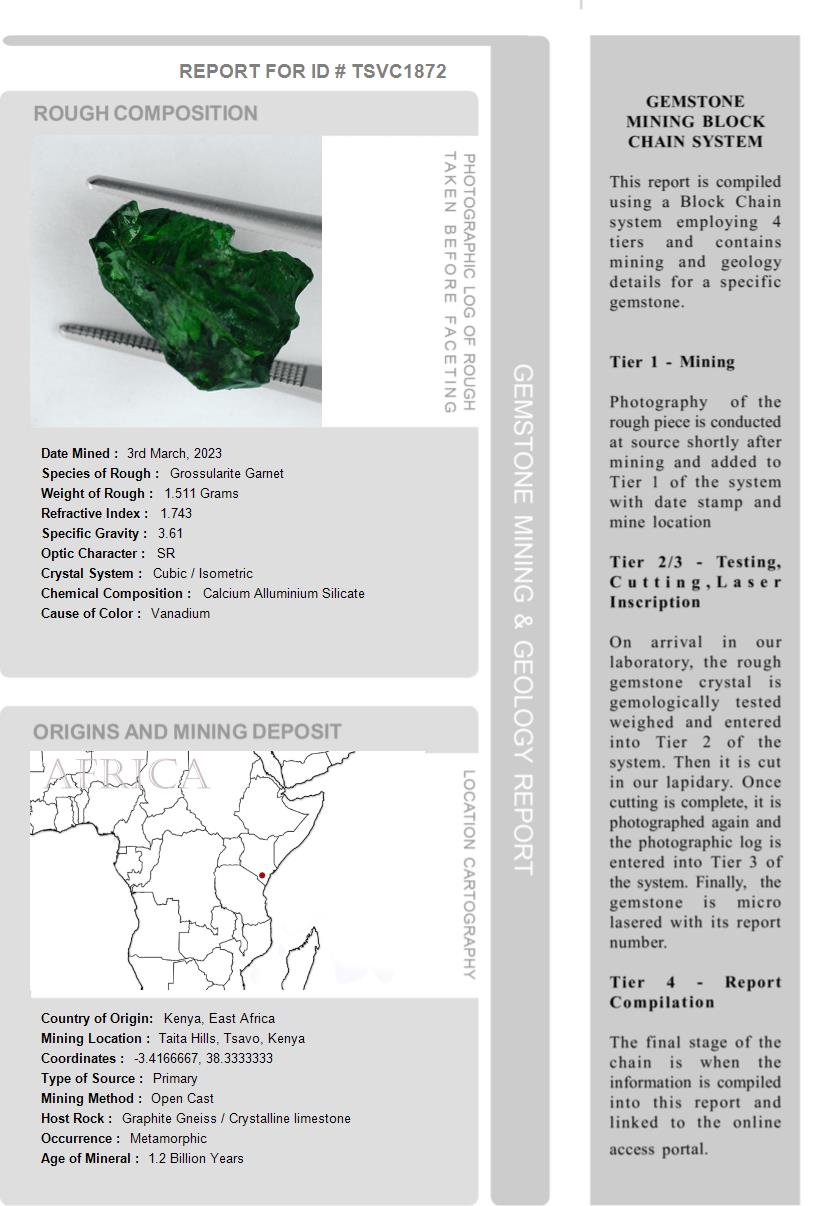 REPORT FOR ID # TSVC1872

ROUGH COMPOSITION

PHOTOGRAPHIC LOG OF ROUGH TAKEN BEFORE FACETING

Date Mined : 3rd March, 2023
Species of Rough : Grossularite Garnet
Weight of Rough : 1.511 Grams
Refractive Index : 1.743
Specific Gravity : 3.61
Optic Character : SR
Crystal System : Cubic / Isometric
Chemical Composition : Calcium Alluminium Silicate
Cause of Color : Vanadium

ORIGINS AND MINING DEPOSIT

AFRICA

LOCATION CARTOGRAPHY

Country of Origin: Kenya, East Africa
Mining Location : Taita Hills, Tsavo, Kenya
Coordinates : -3.4166667, 38.3333333
Type of Source : Primary
Mining Method : Open Cast
Host Rock : Graphite Gneiss / Crystalline limestone
Occurrence : Metamorphic
Age of Mineral : 1.2 Billion Years

GEMSTONE MINING & GEOLOGY REPORT

GEMSTONE MINING BLOCK CHAIN SYSTEM

This report is compiled using a Block Chain system employing 4 tiers and contains mining and geology details for a specific gemstone.

Tier 1 - Mining

Photography of the rough piece is conducted at source shortly after mining and added to Tier 1 of the system with date stamp and mine location

Tier 2/3 - Testing, Cutting, Laser Inscription

On arrival in our laboratory, the rough gemstone crystal is gemologically tested weighed and entered into Tier 2 of the system. Then it is cut in our lapidary. Once cutting is complete, it is photographed again and the photographic log is entered into Tier 3 of the system. Finally, the gemstone is micro lasered with its report number.

Tier 4 - Report Compilation

The final stage of the chain is when the information is compiled into this report and linked to the online access portal.